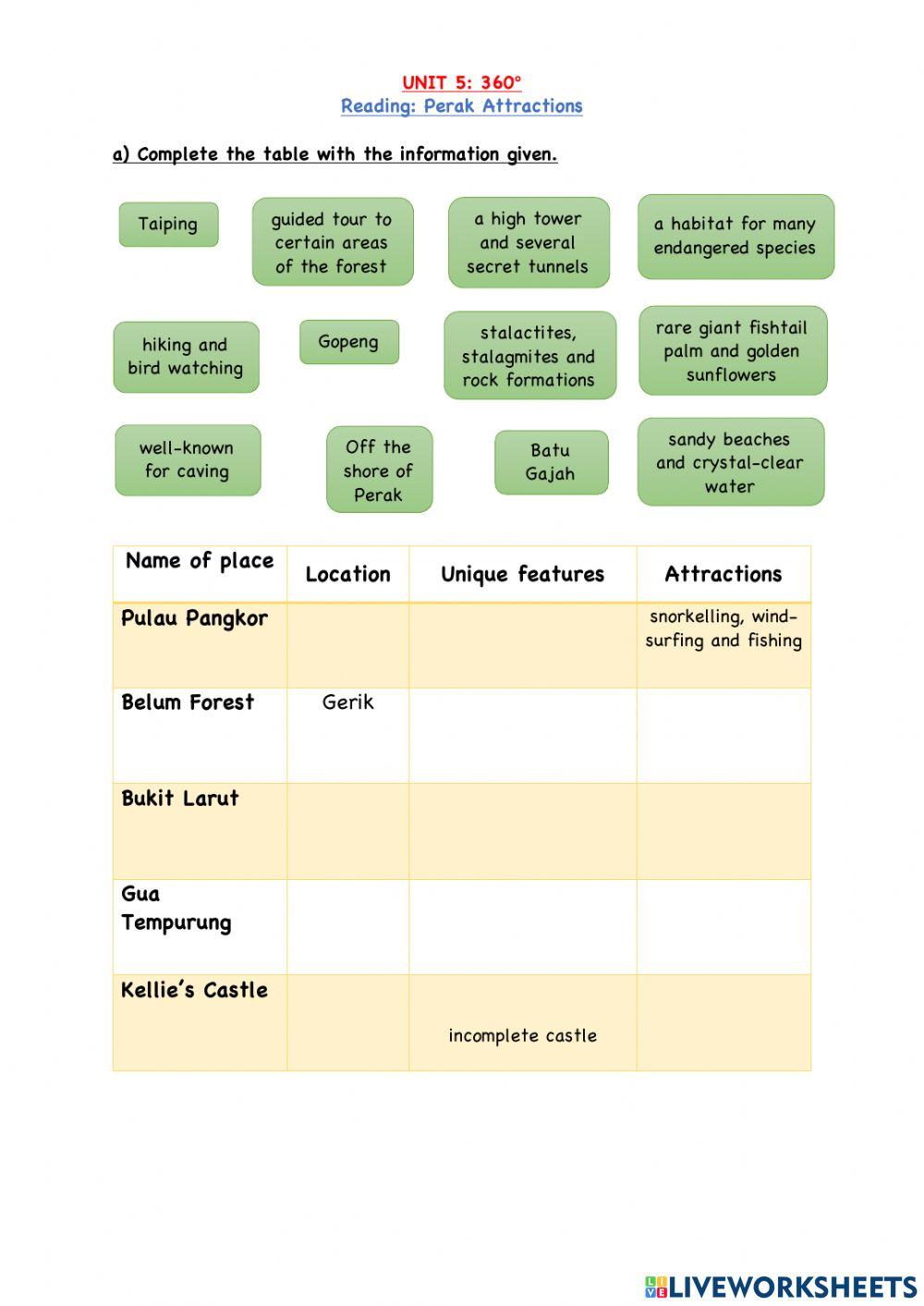 UNIT 5: 360°
Reading: Perak Attractions

a) Complete the table with the information given.

Taiping

guided tour to certain areas of the forest

a high tower and several secret tunnels

a habitat for many endangered species

hiking and bird watching

Gopeng

stalactites, stalagmites and rock formations

rare giant fishtail palm and golden sunflowers

well-known for caving

Off the shore of Perak

Batu Gajah

sandy beaches and crystal-clear water

| Name of place | Location | Unique features | Attractions |
|---|---|---|---|
| Pulau Pangkor | | | snorkelling, wind-surfing and fishing |
| Belum Forest | Gerik | | |
| Bukit Larut | | | |
| Gua Tempurung | | | |
| Kellie's Castle | | incomplete castle | |

LIVEWORKSHEETS